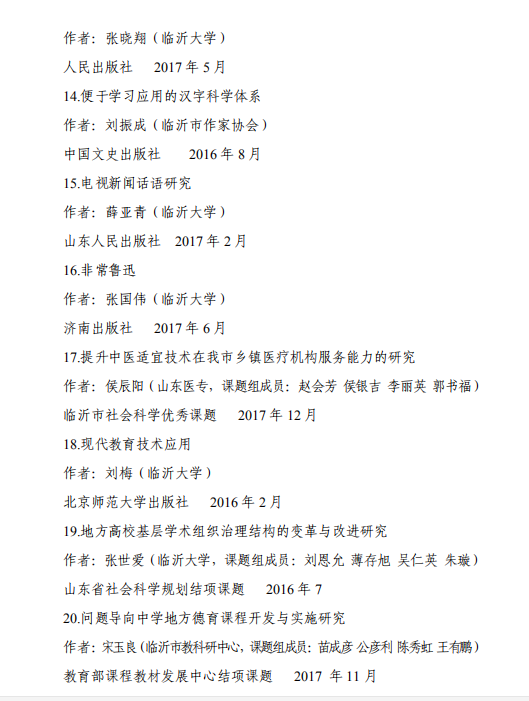 作者：张晓翔（临沂大学）

人民出版社　2017 年 5 月

14.便于学习应用的汉字科学体系

作者：刘振成（临沂市作家协会）

中国文史出版社　2016 年 8 月

15.电视新闻话语研究

作者：薛亚青（临沂大学）

山东人民出版社　2017 年 2 月

16.非常鲁迅

作者：张国伟（临沂大学）

济南出版社　2017 年 6 月

17.提升中医适宜技术在我市乡镇医疗机构服务能力的研究

作者：侯辰阳（山东医专，课题组成员：赵会芳 侯银吉 李丽英 郭书福）

临沂市社会科学优秀课题　2017 年 12 月

18.现代教育技术应用

作者：刘梅（临沂大学）

北京师范大学出版社　2016 年 2 月

19.地方高校基层学术组织治理结构的变革与改进研究

作者：张世爱（临沂大学，课题组成员：刘恩允 薄存旭 吴仁英 朱璇）

山东省社会科学规划结项课题　2016 年 7

20.问题导向中学地方德育课程开发与实施研究

作者：宋玉良（临沂市教科研中心，课题组成员：苗成彦 公彦利 陈秀虹 王有鹏）

教育部课程教材发展中心结项课题　2017 年 11 月